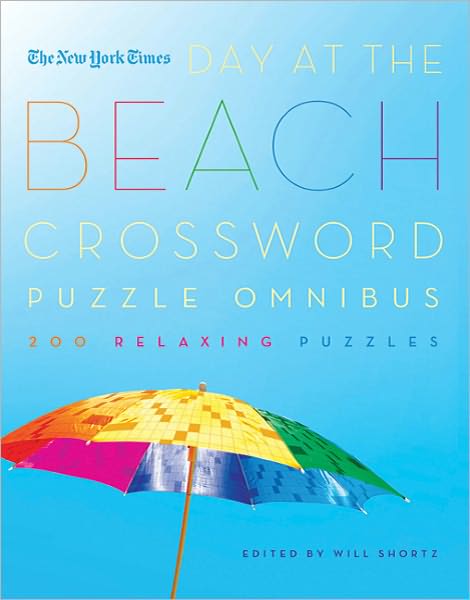 The New York Times DAY AT THE

BEACH

CROSSWORD

PUZZLE OMNIBUS

200 RELAXING PUZZLES

EDITED BY WILL SHORTZ